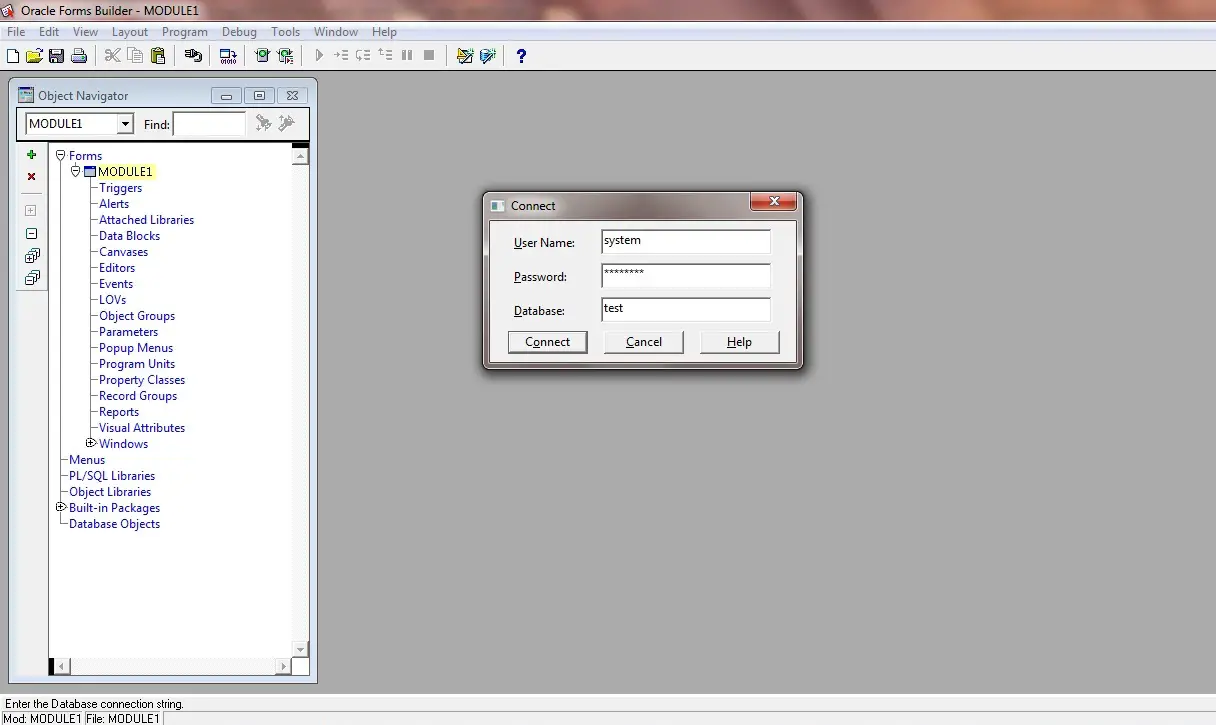 Oracle Forms Builder - MODULE1

File Edit View Layout Program Debug Tools Window Help

Object Navigator

MODULE1 Find:

Forms
MODULE1
Triggers
Alerts
Attached Libraries
Data Blocks
Canvases
Editors
Events
LOVs
Object Groups
Parameters
Popup Menus
Program Units
Property Classes
Record Groups
Reports
Visual Attributes
Windows
Menus
PL/SQL Libraries
Object Libraries
Built-in Packages
Database Objects

Connect

User Name: system

Password: ********

Database: test

Connect Cancel Help

Enter the Database connection string.

Mod: MODULE1 File: MODULE1